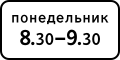 понедельник
8.30–9.30